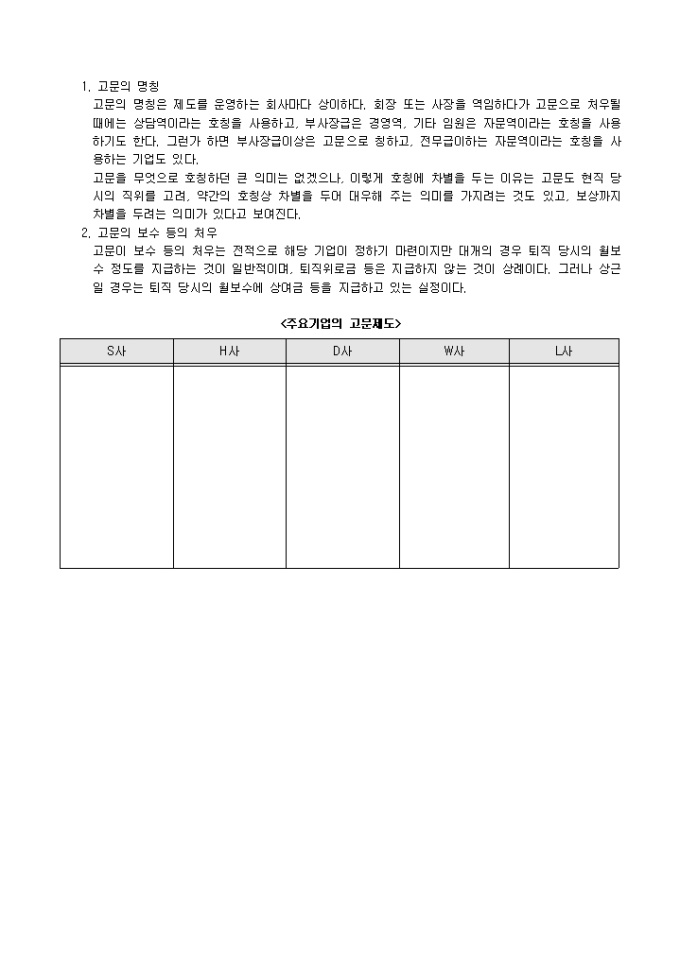 1. 고문의 명칭

고문의 명칭은 제도를 운영하는 회사마다 상이하다. 회장 또는 사장을 역임하다가 고문으로 처우될 때에는 상담역이라는 호칭을 사용하고, 부사장급은 경영역, 기타 임원은 자문역이라는 호칭을 사용하기도 한다. 그런가 하면 부사장급이상은 고문으로 칭하고, 전무급이하는 자문역이라는 호칭을 사용하는 기업도 있다.

고문을 무엇으로 호칭하던 큰 의미는 없겠으나, 이렇게 호칭에 차별을 두는 이유는 고문도 현직 당시의 직위를 고려, 약간의 호칭상 차별을 두어 대우해 주는 의미를 가지려는 것도 있고, 보상까지 차별을 두려는 의미가 있다고 보여진다.

2. 고문의 보수 등의 처우

고문이 보수 등의 처우는 전적으로 해당 기업이 정하기 마련이지만 대개의 경우 퇴직 당시의 월보수 정도를 지급하는 것이 일반적이며, 퇴직위로금 등은 지급하지 않는 것이 상례이다. 그러나 상근일 경우는 퇴직 당시의 월보수에 상여금 등을 지급하고 있는 실정이다.

<주요기업의 고문제도>

| S사 | H사 | D사 | W사 | L사 |
|---|---|---|---|---|
| | | | | |